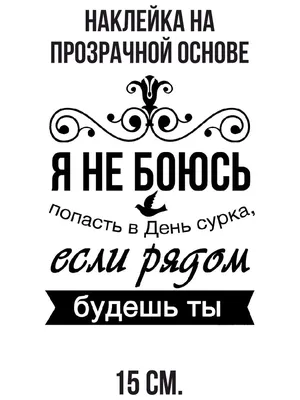 НАКЛЕЙКА НА ПРОЗРАЧНОЙ ОСНОВЕ

Я НЕ БОЮСЬ

попасть в День сурка,

если рядом

будешь ты

15 СМ.